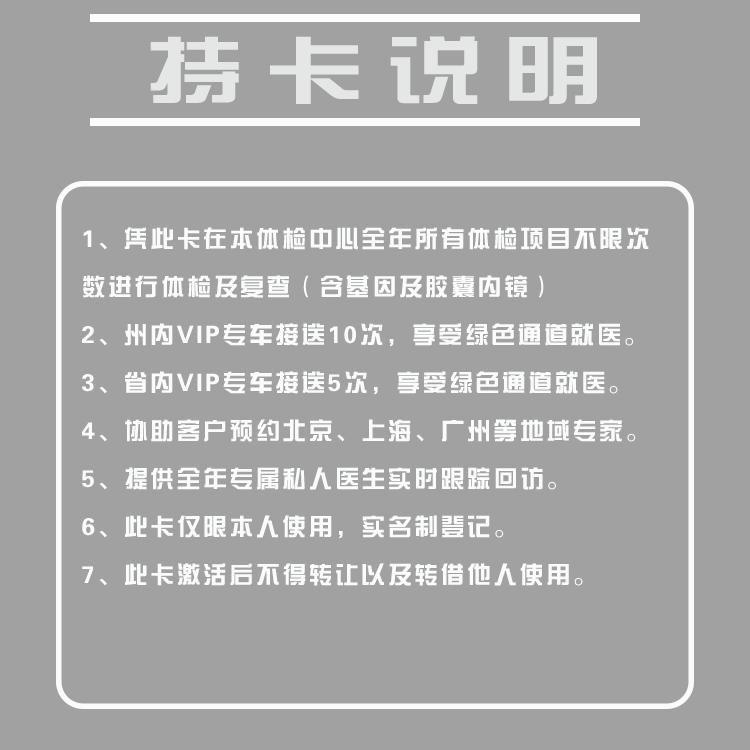 持卡说明

1、凭此卡在本体检中心全年所有体检项目不限次数进行体检及复查（含基因及胶囊内镜）

2、州内VIP专车接送10次，享受绿色通道就医。

3、省内VIP专车接送5次，享受绿色通道就医。

4、协助客户预约北京、上海、广州等地域专家。

5、提供全年专属私人医生实时跟踪回访。

6、此卡仅限本人使用，实名制登记。

7、此卡激活后不得转让以及转借他人使用。